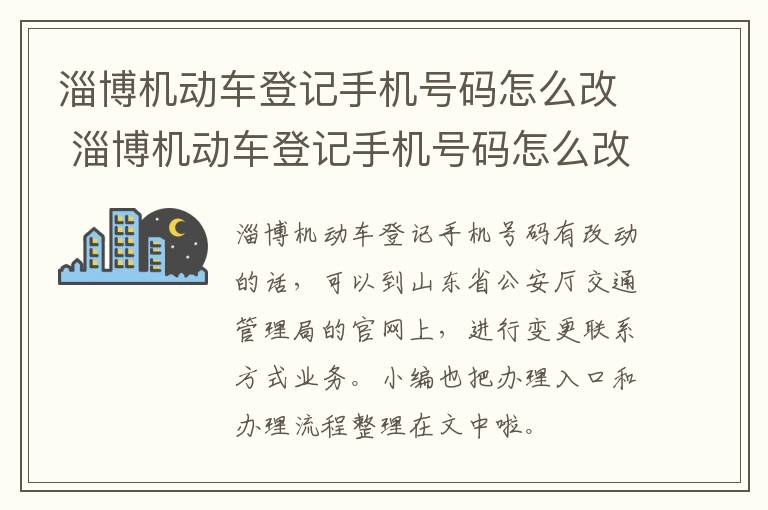 淄博机动车登记手机号码怎么改
淄博机动车登记手机号码怎么改

淄博机动车登记手机号码有改动的话，可以到山东省公安厅交通管理局的官网上，进行变更联系方式业务。小编也把办理入口和办理流程整理在文中啦。